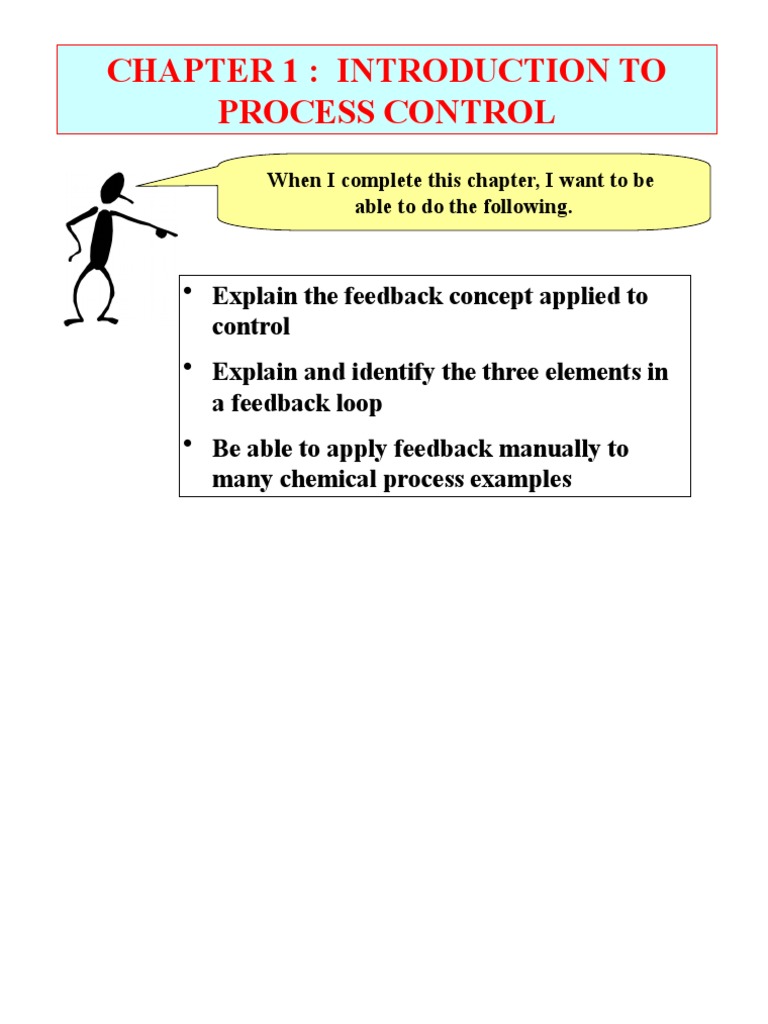 CHAPTER 1 : INTRODUCTION TO PROCESS CONTROL

When I complete this chapter, I want to be able to do the following.

• Explain the feedback concept applied to control
• Explain and identify the three elements in a feedback loop
• Be able to apply feedback manually to many chemical process examples